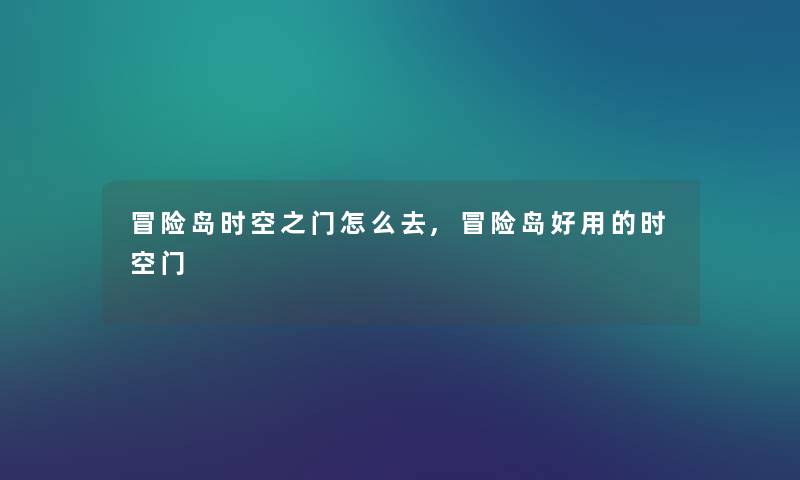 冒险岛时空之门怎么去，冒险岛好用的时空门